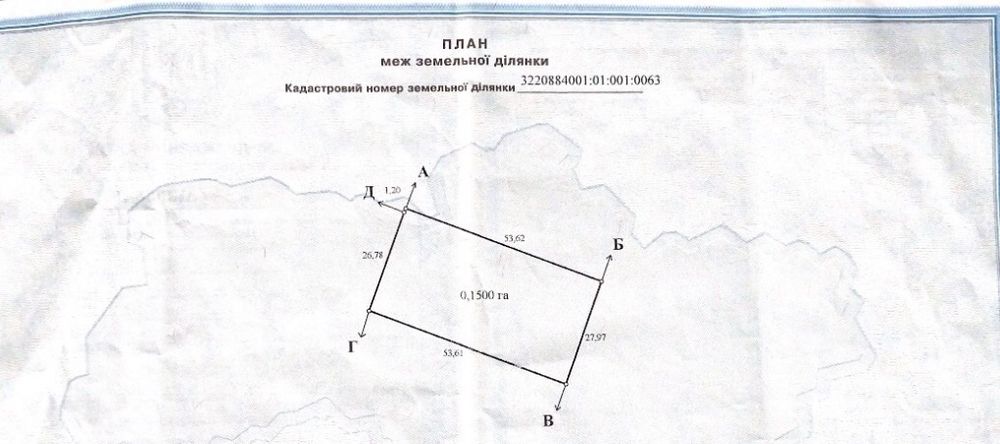 ПЛАН
меж земельної ділянки

Кадастровий номер земельної ділянки 3220884001:01:001:0063

Д
1,20
А
53,62
Б
26,78
0,1500 га
27,97
Г
53,61
В